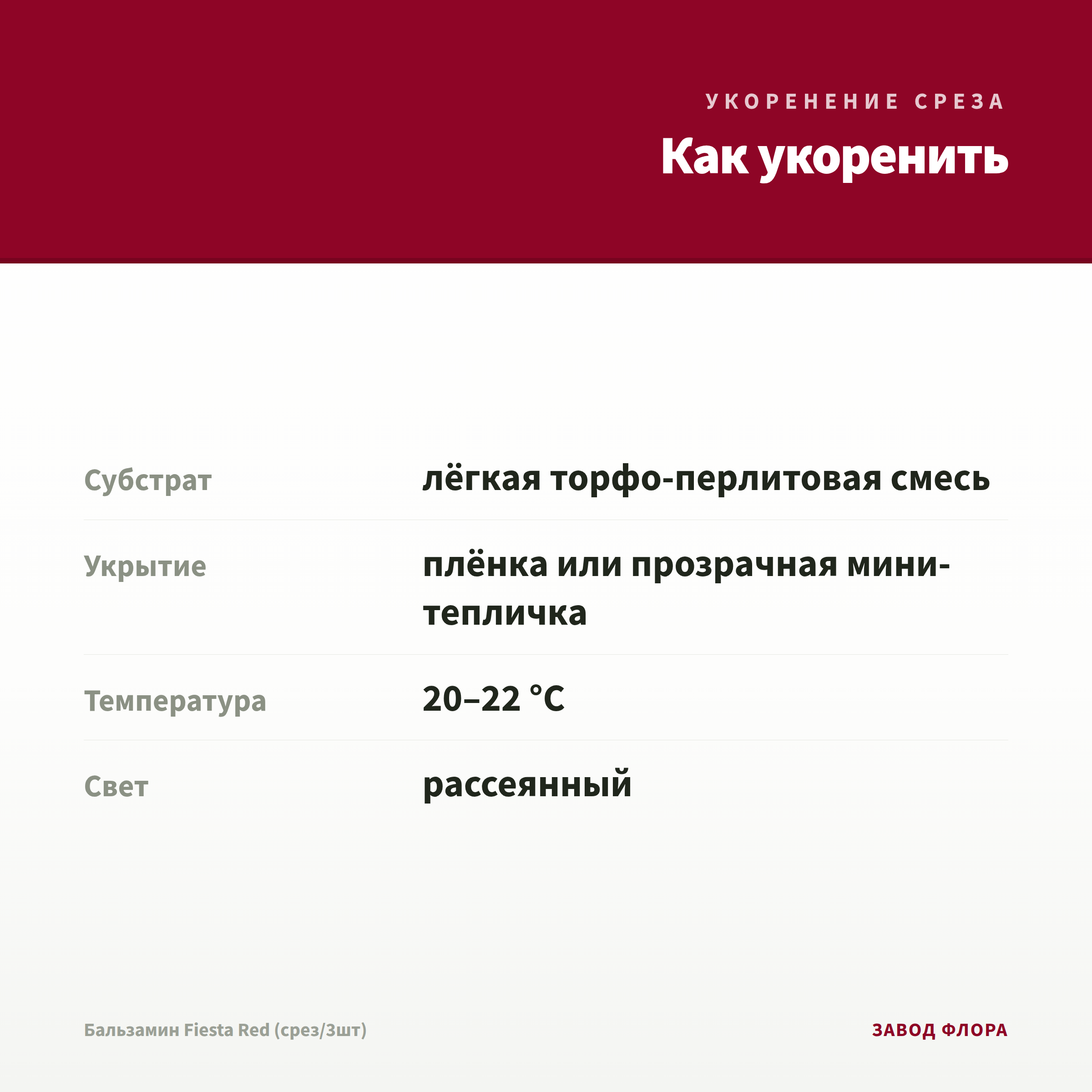 УКОРЕНЕНИЕ СРЕЗА

Как укоренить

| | |
|---|---|
| Субстрат | лёгкая торфо-перлитовая смесь |
| Укрытие | плёнка или прозрачная мини-тепличка |
| Температура | 20–22 °C |
| Свет | рассеянный |

Бальзамин Fiesta Red (срез/3шт)

ЗАВОД ФЛОРА